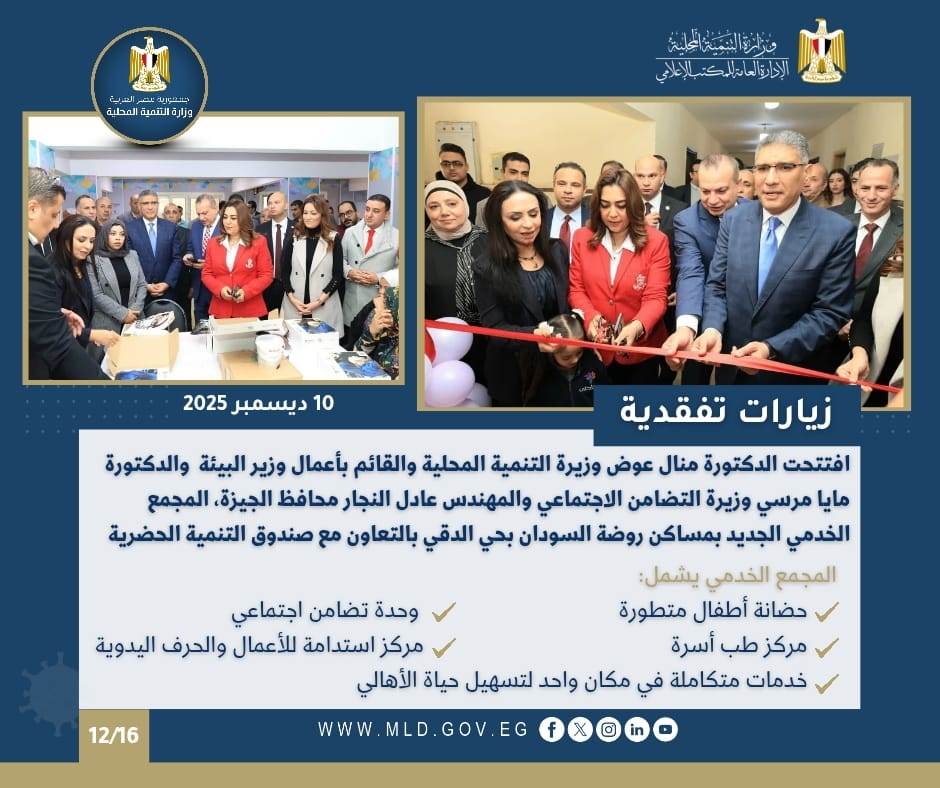 وزارة التنمية المحلية
الإدارة العامة للمكتب الإعلامي

جمهورية مصر العربية
وزارة التنمية المحلية

10 ديسمبر 2025

زيارات تفقدية

افتتحت الدكتورة منال عوض وزيرة التنمية المحلية والقائم بأعمال وزير البيئة والدكتورة مايا مرسي وزيرة التضامن الاجتماعي والمهندس عادل النجار محافظ الجيزة، المجمع الخدمي الجديد بمساكن روضة السودان بحي الدقي بالتعاون مع صندوق التنمية الحضرية

المجمع الخدمي يشمل:
حضانة أطفال متطورة
وحدة تضامن اجتماعي
مركز طب أسرة
مركز استدامة للأعمال والحرف اليدوية
خدمات متكاملة في مكان واحد لتسهيل حياة الأهالي

12/16

WWW.MLD.GOV.EG